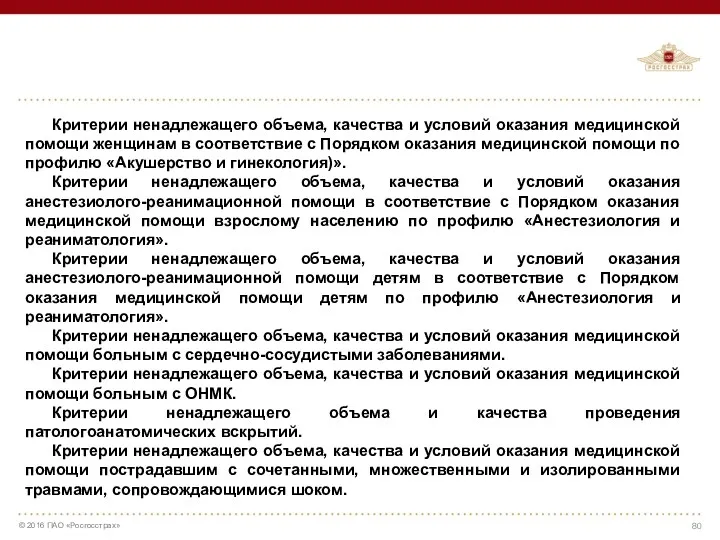 РОСГОССТРАХ

Критерии ненадлежащего объема, качества и условий оказания медицинской помощи женщинам в соответствие с Порядком оказания медицинской помощи по профилю «Акушерство и гинекология)».

Критерии ненадлежащего объема, качества и условий оказания анестезиолого-реанимационной помощи в соответствие с Порядком оказания медицинской помощи взрослому населению по профилю «Анестезиология и реаниматология».

Критерии ненадлежащего объема, качества и условий оказания анестезиолого-реанимационной помощи детям в соответствие с Порядком оказания медицинской помощи детям по профилю «Анестезиология и реаниматология».

Критерии ненадлежащего объема, качества и условий оказания медицинской помощи больным с сердечно-сосудистыми заболеваниями.

Критерии ненадлежащего объема, качества и условий оказания медицинской помощи больным с ОНМК.

Критерии ненадлежащего объема и качества проведения патологоанатомических вскрытий.

Критерии ненадлежащего объема, качества и условий оказания медицинской помощи пострадавшим с сочетанными, множественными и изолированными травмами, сопровождающимися шоком.

© 2016 ПАО «Росгосстрах»

80